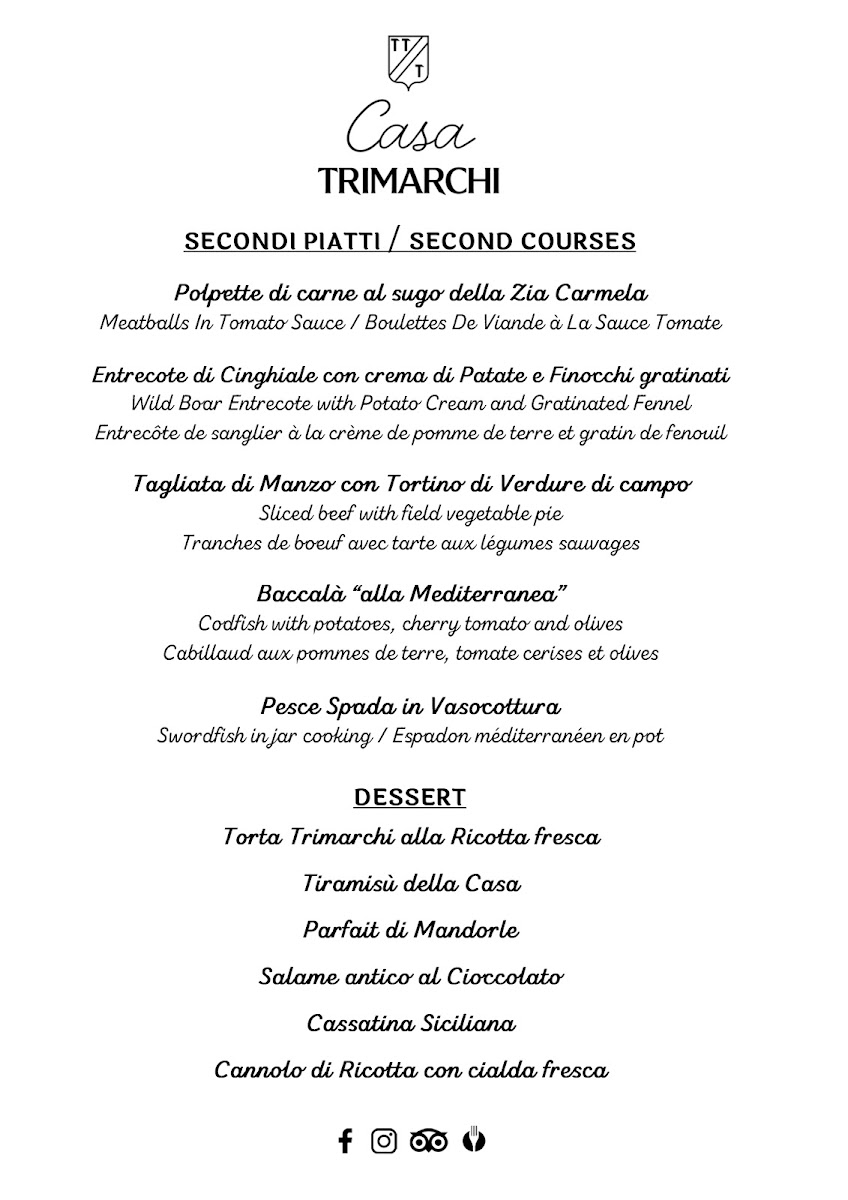 TT
T

Casa
TRIMARCHI

SECONDI PIATTI / SECOND COURSES

Polpette di carne al sugo della Zia Carmela
Meatballs In Tomato Sauce / Boulettes De Viande à La Sauce Tomate

Entrecote di Cinghiale con crema di Patate e Finocchi gratinati
Wild Boar Entrecote with Potato Cream and Gratinated Fennel
Entrecôte de sanglier à la crème de pomme de terre et gratin de fenouil

Tagliata di Manzo con Tortino di Verdure di campo
Sliced beef with field vegetable pie
Tranches de boeuf avec tarte aux légumes sauvages

Baccalà "alla Mediterranea"
Codfish with potatoes, cherry tomato and olives
Cabillaud aux pommes de terre, tomate cerises et olives

Pesce Spada in Vasocottura
Swordfish in jar cooking / Espadon méditerranéen en pot

DESSERT

Torta Trimarchi alla Ricotta fresca

Tiramisù della Casa

Parfait di Mandorle

Salame antico al Cioccolato

Cassatina Siciliana

Cannolo di Ricotta con cialda fresca